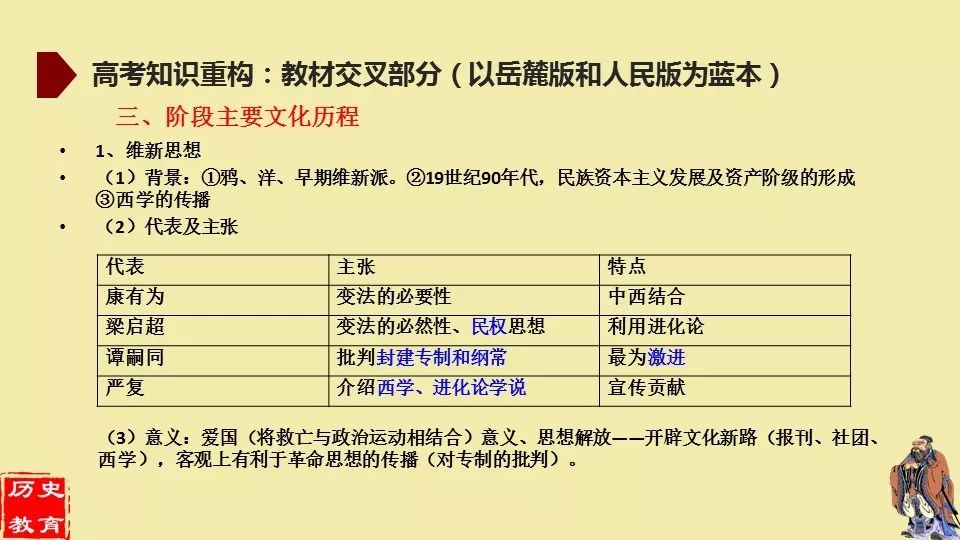 高考知识重构：教材交叉部分（以岳麓版和人民版为蓝本）

三、阶段主要文化历程

• 1、维新思想

• （1）背景：①鸦、洋、早期维新派。②19世纪90年代，民族资本主义发展及资产阶级的形成③西学的传播

• （2）代表及主张

| 代表 | 主张 | 特点 |
|---|---|---|
| 康有为 | 变法的必要性 | 中西结合 |
| 梁启超 | 变法的必然性、民权思想 | 利用进化论 |
| 谭嗣同 | 批判封建专制和纲常 | 最为激进 |
| 严复 | 介绍西学、进化论学说 | 宣传贡献 |

（3）意义：爱国（将救亡与政治运动相结合）意义、思想解放——开辟文化新路（报刊、社团、西学），客观上有利于革命思想的传播（对专制的批判）。

历史教育